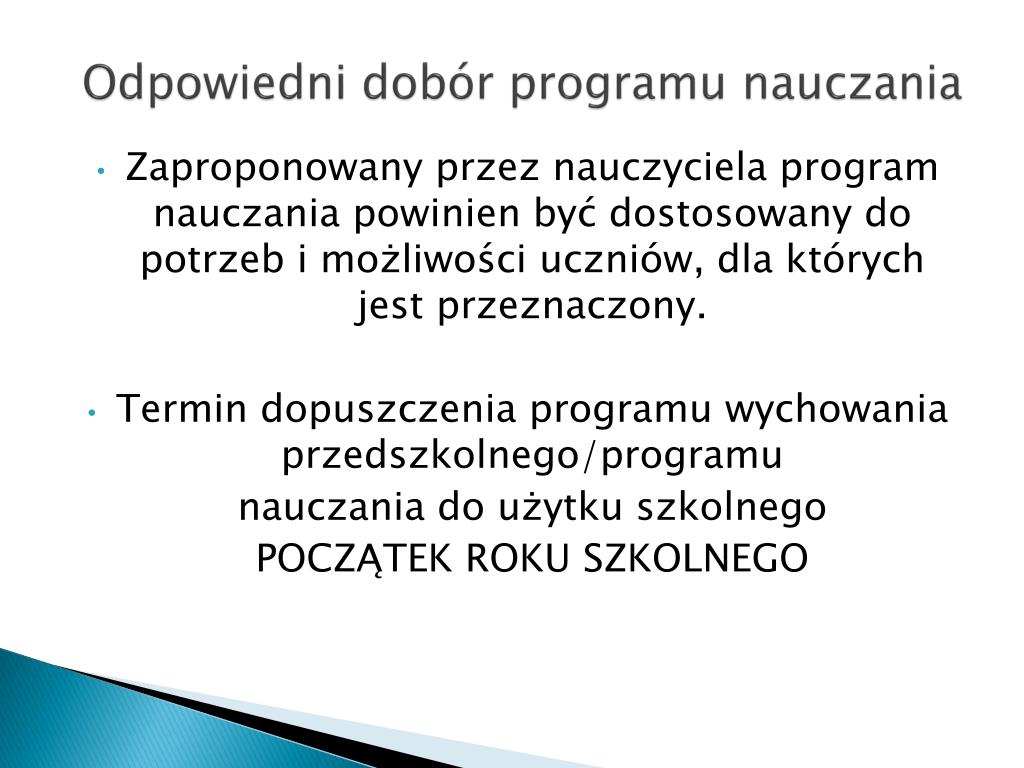 Odpowiedni dobór programu nauczania

• Zaproponowany przez nauczyciela program nauczania powinien być dostosowany do potrzeb i możliwości uczniów, dla których jest przeznaczony.

• Termin dopuszczenia programu wychowania przedszkolnego/programu
nauczania do użytku szkolnego
POCZĄTEK ROKU SZKOLNEGO